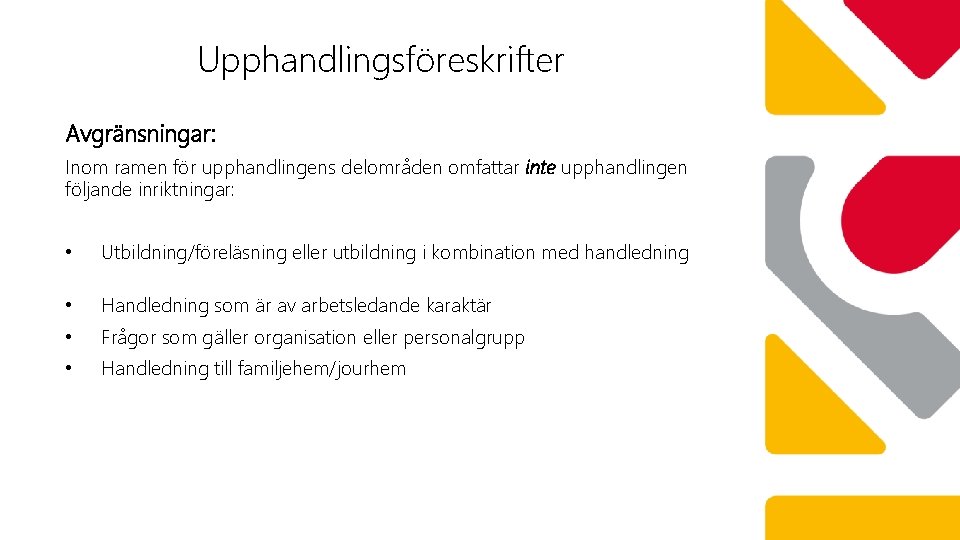 Upphandlingsföreskrifter

Avgränsningar:

Inom ramen för upphandlingens delområden omfattar inte upphandlingen följande inriktningar:

• Utbildning/föreläsning eller utbildning i kombination med handledning

• Handledning som är av arbetsledande karaktär
• Frågor som gäller organisation eller personalgrupp
• Handledning till familjehem/jourhem